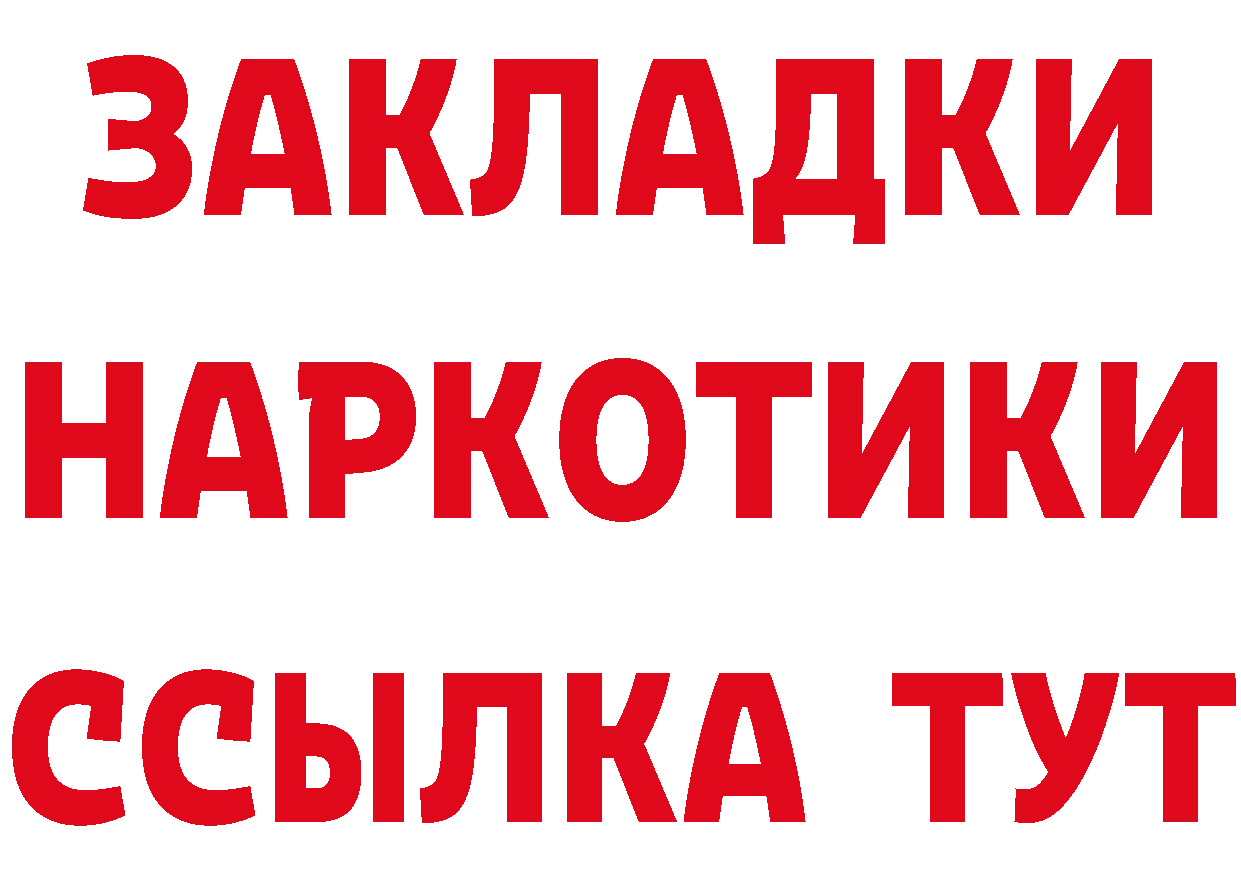 ЗАКЛАДКИ НАРКОТИКИ ССЫЛКА ТУТ